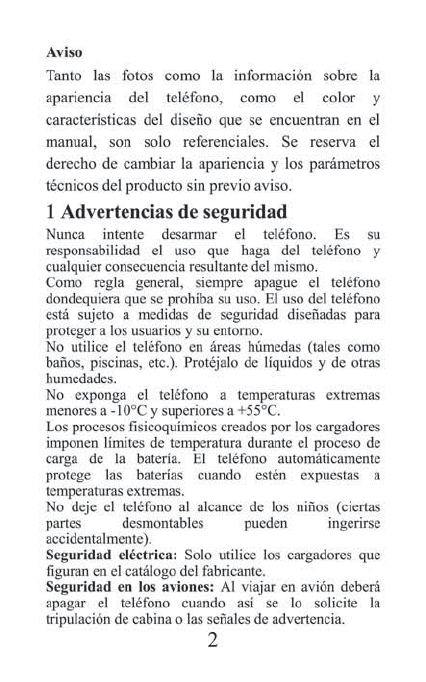 Aviso
Tanto las fotos como la información sobre la apariencia del teléfono, como el color y características del diseño que se encuentran en el manual, son solo referenciales. Se reserva el derecho de cambiar la apariencia y los parámetros técnicos del producto sin previo aviso.

1 Advertencias de seguridad
Nunca intente desarmar el teléfono. Es su responsabilidad el uso que haga del teléfono y cualquier consecuencia resultante del mismo.
Como regla general, siempre apague el teléfono dondequiera que se prohíba su uso. El uso del teléfono está sujeto a medidas de seguridad diseñadas para proteger a los usuarios y su entorno.
No utilice el teléfono en áreas húmedas (tales como baños, piscinas, etc.). Protéjalo de líquidos y de otras humedades.
No exponga el teléfono a temperaturas extremas menores a -10°C y superiores a +55°C.
Los procesos fisicoquímicos creados por los cargadores imponen límites de temperatura durante el proceso de carga de la batería. El teléfono automáticamente protege las baterías cuando estén expuestas a temperaturas extremas.
No deje el teléfono al alcance de los niños (ciertas partes desmontables pueden ingerirse accidentalmente).
Seguridad eléctrica: Solo utilice los cargadores que figuran en el catálogo del fabricante.
Seguridad en los aviones: Al viajar en avión deberá apagar el teléfono cuando así se lo solicite la tripulación de cabina o las señales de advertencia.
2